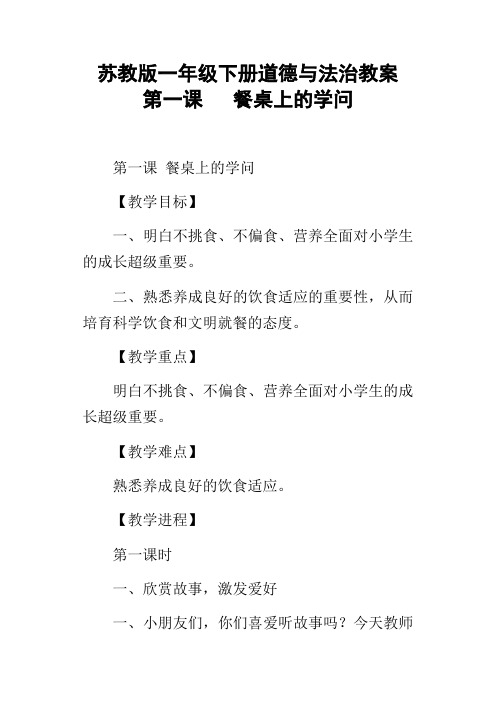 苏教版一年级下册道德与法治教案
第一课　餐桌上的学问

第一课 餐桌上的学问

【教学目标】

一、明白不挑食、不偏食、营养全面对小学生的成长超级重要。

二、熟悉养成良好的饮食适应的重要性，从而培育科学饮食和文明就餐的态度。

【教学重点】

明白不挑食、不偏食、营养全面对小学生的成长超级重要。

【教学难点】

熟悉养成良好的饮食适应。

【教学进程】

第一课时

一、欣赏故事，激发爱好

一、小朋友们，你们喜爱听故事吗？今天教师